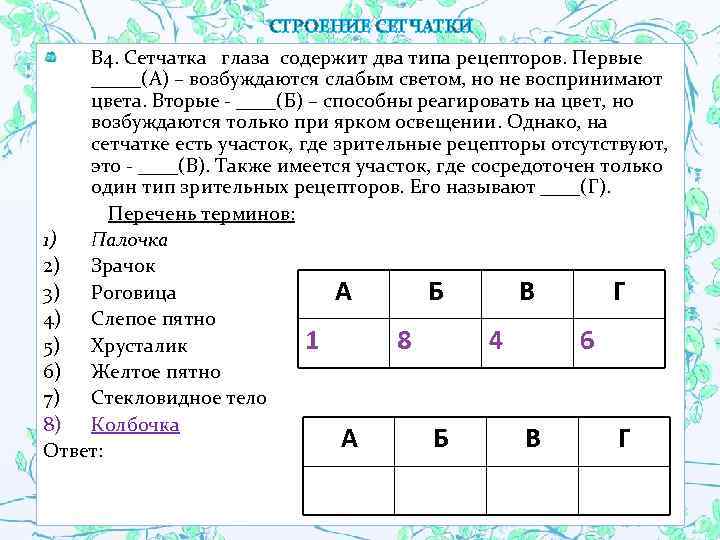 СТРОЕНИЕ СЕТЧАТКИ

В4. Сетчатка глаза содержит два типа рецепторов. Первые _____(А) – возбуждаются слабым светом, но не воспринимают цвета. Вторые - ____(Б) – способны реагировать на цвет, но возбуждаются только при ярком освещении. Однако, на сетчатке есть участок, где зрительные рецепторы отсутствуют, это - ____(В). Также имеется участок, где сосредоточен только один тип зрительных рецепторов. Его называют ____(Г).

Перечень терминов:
1) Палочка
2) Зрачок
3) Роговица
4) Слепое пятно
5) Хрусталик
6) Желтое пятно
7) Стекловидное тело
8) Колбочка
Ответ:

| А | Б | В | Г |
|---|---|---|---|
| 1 | 8 | 4 | 6 |

| А | Б | В | Г |
|---|---|---|---|
| | | | |